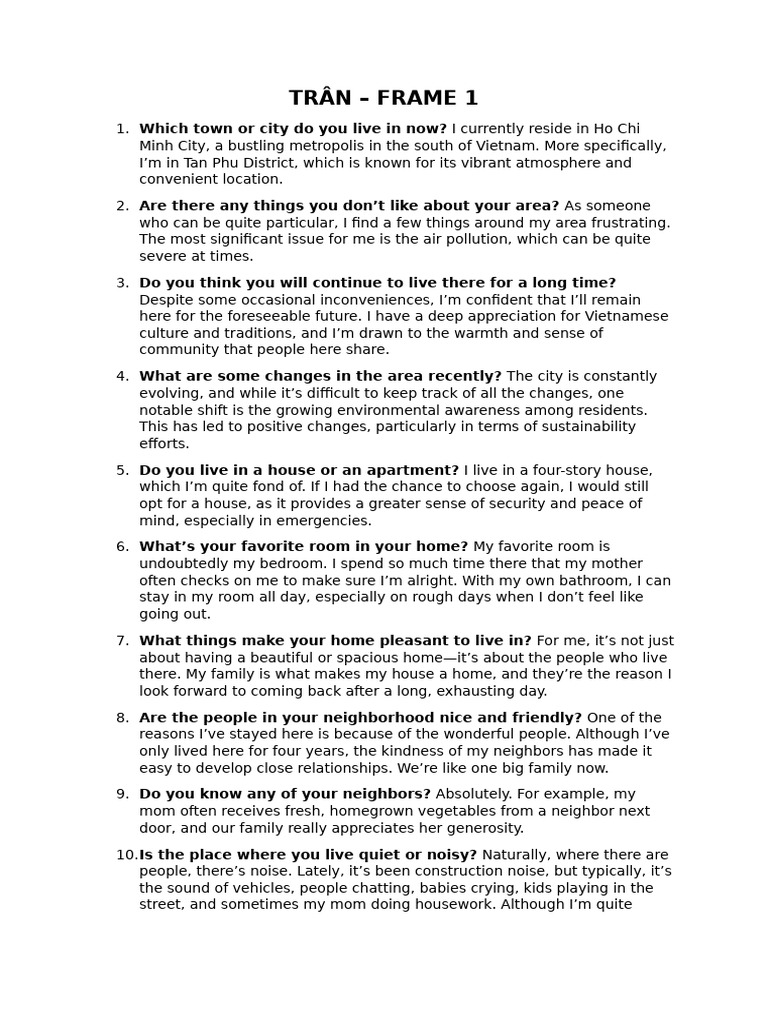 TRÂN – FRAME 1

1. Which town or city do you live in now? I currently reside in Ho Chi Minh City, a bustling metropolis in the south of Vietnam. More specifically, I'm in Tan Phu District, which is known for its vibrant atmosphere and convenient location.

2. Are there any things you don't like about your area? As someone who can be quite particular, I find a few things around my area frustrating. The most significant issue for me is the air pollution, which can be quite severe at times.

3. Do you think you will continue to live there for a long time? Despite some occasional inconveniences, I'm confident that I'll remain here for the foreseeable future. I have a deep appreciation for Vietnamese culture and traditions, and I'm drawn to the warmth and sense of community that people here share.

4. What are some changes in the area recently? The city is constantly evolving, and while it's difficult to keep track of all the changes, one notable shift is the growing environmental awareness among residents. This has led to positive changes, particularly in terms of sustainability efforts.

5. Do you live in a house or an apartment? I live in a four-story house, which I'm quite fond of. If I had the chance to choose again, I would still opt for a house, as it provides a greater sense of security and peace of mind, especially in emergencies.

6. What's your favorite room in your home? My favorite room is undoubtedly my bedroom. I spend so much time there that my mother often checks on me to make sure I'm alright. With my own bathroom, I can stay in my room all day, especially on rough days when I don't feel like going out.

7. What things make your home pleasant to live in? For me, it's not just about having a beautiful or spacious home—it's about the people who live there. My family is what makes my house a home, and they're the reason I look forward to coming back after a long, exhausting day.

8. Are the people in your neighborhood nice and friendly? One of the reasons I've stayed here is because of the wonderful people. Although I've only lived here for four years, the kindness of my neighbors has made it easy to develop close relationships. We're like one big family now.

9. Do you know any of your neighbors? Absolutely. For example, my mom often receives fresh, homegrown vegetables from a neighbor next door, and our family really appreciates her generosity.

10. Is the place where you live quiet or noisy? Naturally, where there are people, there's noise. Lately, it's been construction noise, but typically, it's the sound of vehicles, people chatting, babies crying, kids playing in the street, and sometimes my mom doing housework. Although I'm quite